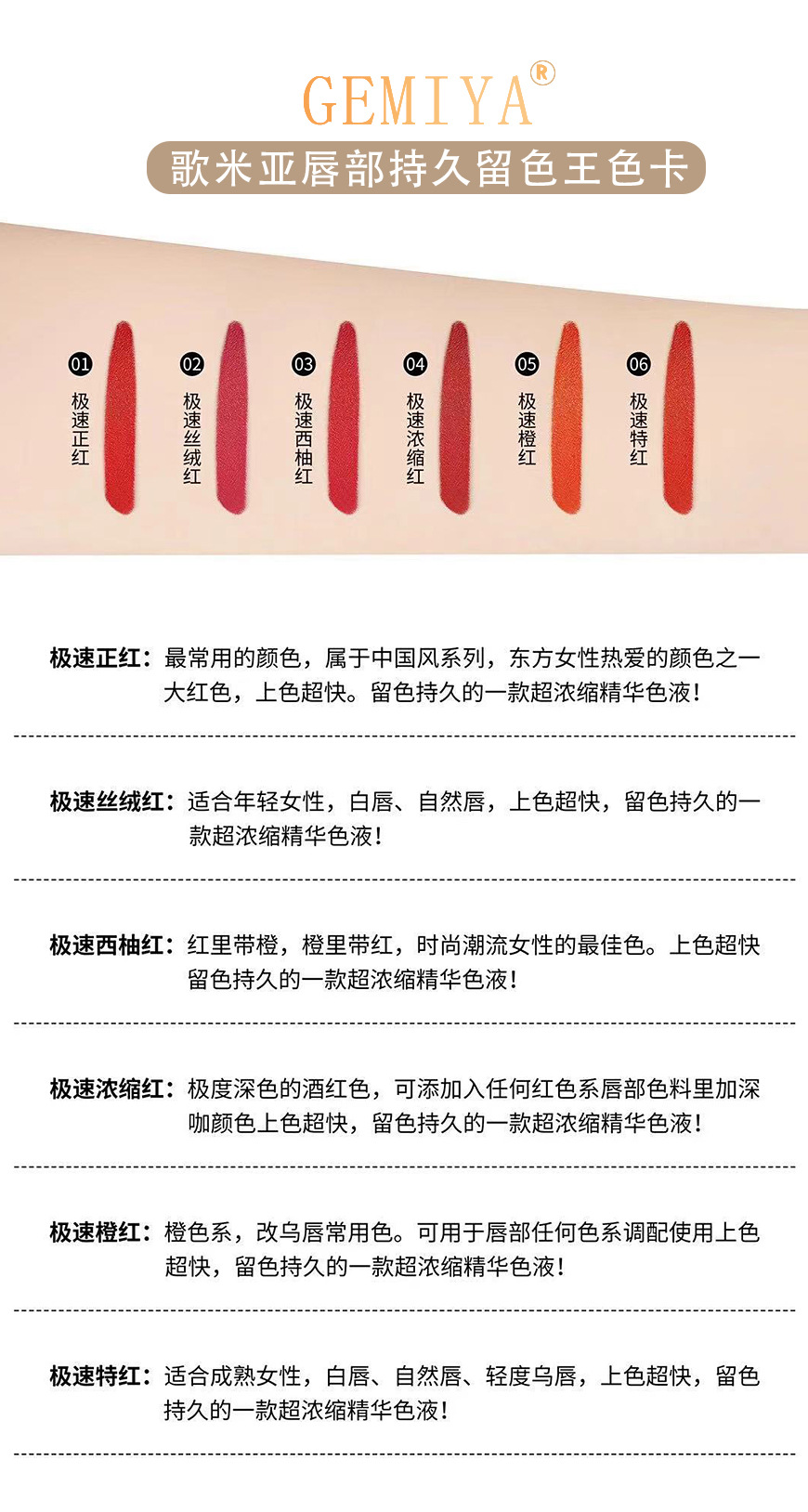 GEMIYA®

歌米亚唇部持久留色王色卡

01 极速正红

02 极速丝绒红

03 极速西柚红

04 极速浓缩红

05 极速橙红

06 极速特红

极速正红：最常用的颜色，属于中国风系列，东方女性热爱的颜色之一大红色，上色超快。留色持久的一款超浓缩精华色液！

极速丝绒红：适合年轻女性，白唇、自然唇，上色超快，留色持久的一款超浓缩精华色液！

极速西柚红：红里带橙，橙里带红，时尚潮流女性的最佳色。上色超快留色持久的一款超浓缩精华色液！

极速浓缩红：极度深色的酒红色，可添加入任何红色系唇部色料里加深咖颜色上色超快，留色持久的一款超浓缩精华色液！

极速橙红：橙色系，改乌唇常用色。可用于唇部任何色系调配使用上色超快，留色持久的一款超浓缩精华色液！

极速特红：适合成熟女性，白唇、自然唇、轻度乌唇，上色超快，留色持久的一款超浓缩精华色液！